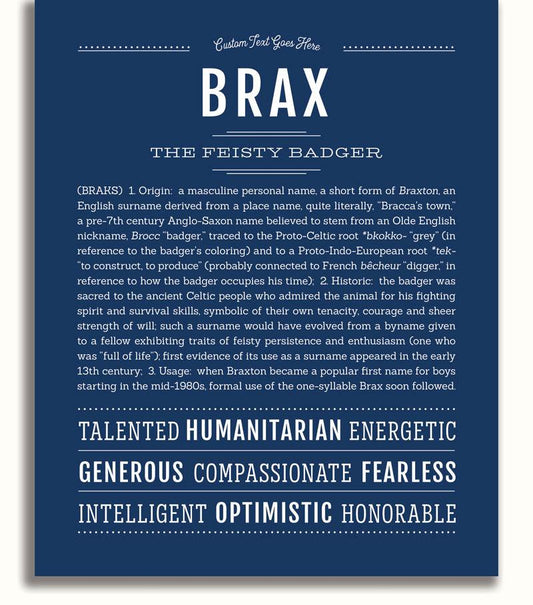 Custom Text Goes Here

BRAX

THE FEISTY BADGER

(BRAKS) 1. Origin: a masculine personal name, a short form of Braxton, an English surname derived from a place name, quite literally, "Bracca's town," a pre-7th century Anglo-Saxon name believed to stem from an Olde English nickname, Brocc "badger," traced to the Proto-Celtic root *bkokko- "grey" (in reference to the badger's coloring) and to a Proto-Indo-European root *tek- "to construct, to produce" (probably connected to French bêcheur "digger," in reference to how the badger occupies his time); 2. Historic: the badger was sacred to the ancient Celtic people who admired the animal for his fighting spirit and survival skills, symbolic of their own tenacity, courage and sheer strength of will; such a surname would have evolved from a byname given to a fellow exhibiting traits of feisty persistence and enthusiasm (one who was "full of life"); first evidence of its use as a surname appeared in the early 13th century; 3. Usage: when Braxton became a popular first name for boys starting in the mid-1980s, formal use of the one-syllable Brax soon followed.

TALENTED HUMANITARIAN ENERGETIC

GENEROUS COMPASSIONATE FEARLESS

INTELLIGENT OPTIMISTIC HONORABLE